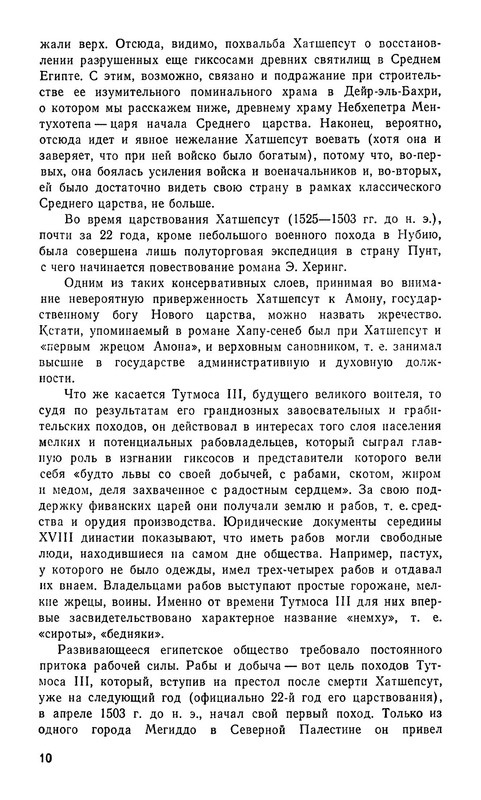 жали верх. Отсюда, видимо, похвальба Хатшепсут о восстановлении разрушенных еще гиксосами древних святилищ в Среднем Египте. С этим, возможно, связано и подражание при строительстве ее изумительного поминального храма в Дейр-эль-Бахри, о котором мы расскажем ниже, древнему храму Небхепетра Ментухотепа — царя начала Среднего царства. Наконец, вероятно, отсюда идет и явное нежелание Хатшепсут воевать (хотя она и заверяет, что при ней войско было богатым), потому что, во-первых, она боялась усиления войска и военачальников и, во-вторых, ей было достаточно видеть свою страну в рамках классического Среднего царства, не больше.

Во время царствования Хатшепсут (1525—1503 гг. до н. э.), почти за 22 года, кроме небольшого военного похода в Нубию, была совершена лишь полуторговая экспедиция в страну Пунт, с чего начинается повествование романа Э. Херинг.

Одним из таких консервативных слоев, принимая во внимание невероятную приверженность Хатшепсут к Амону, государственному богу Нового царства, можно назвать жречество. Кстати, упоминаемый в романе Хапу-сенеб был при Хатшепсут и «первым жрецом Амона», и верховным сановником, т. е. занимал высшие в государстве административную и духовную должности.

Что же касается Тутмоса III, будущего великого воителя, то судя по результатам его грандиозных завоевательных и грабительских походов, он действовал в интересах того слоя населения мелких и потенциальных рабовладельцев, который сыграл главную роль в изгнании гиксосов и представители которого вели себя «будто львы со своей добычей, с рабами, скотом, жиром и медом, деля захваченное с радостным сердцем». За свою поддержку фиванских царей они получали землю и рабов, т. е. средства и орудия производства. Юридические документы середины XVIII династии показывают, что иметь рабов могли свободные люди, находившиеся на самом дне общества. Например, пастух, у которого не было одежды, имел трех-четырех рабов и отдавал их внаем. Владельцами рабов выступают простые горожане, мелкие жрецы, воины. Именно от времени Тутмоса III для них впервые засвидетельствовано характерное название «немху», т. е. «сироты», «бедняки».

Развивающееся египетское общество требовало постоянного притока рабочей силы. Рабы и добыча — вот цель походов Тутмоса III, который, вступив на престол после смерти Хатшепсут, уже на следующий год (официально 22-й год его царствования), в апреле 1503 г. до н. э., начал свой первый поход. Только из одного города Мегиддо в Северной Палестине он привел

10